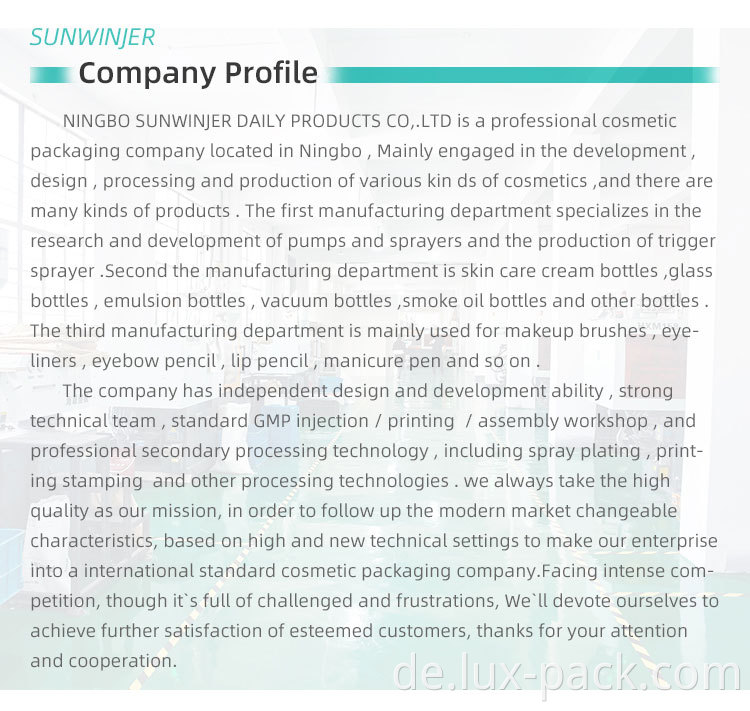 SUNWINJER

Company Profile

NINGBO SUNWINJER DAILY PRODUCTS CO,.LTD is a professional cosmetic packaging company located in Ningbo , Mainly engaged in the development , design , processing and production of various kin ds of cosmetics ,and there are many kinds of products . The first manufacturing department specializes in the research and development of pumps and sprayers and the production of trigger sprayer .Second the manufacturing department is skin care cream bottles ,glass bottles , emulsion bottles , vacuum bottles ,smoke oil bottles and other bottles . The third manufacturing department is mainly used for makeup brushes , eyeliners , eyebow pencil , lip pencil , manicure pen and so on .

The company has independent design and development ability , strong technical team , standard GMP injection / printing / assembly workshop , and professional secondary processing technology , including spray plating , printing stamping and other processing technologies . we always take the high quality as our mission, in order to follow up the modern market changeable characteristics, based on high and new technical settings to make our enterprise into a international standard cosmetic packaging company.Facing intense competition, though it`s full of challenged and frustrations, We`ll devote ourselves to achieve further satisfaction of esteemed customers, thanks for your attention and cooperation.

de.lux-pack.com